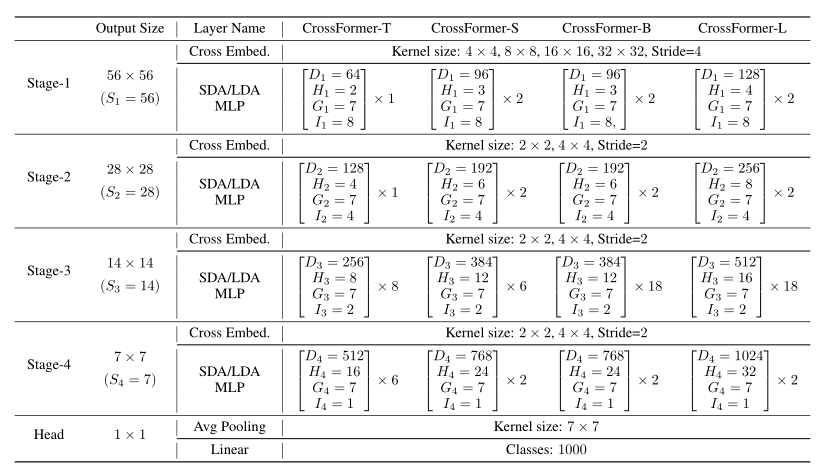 |  | Output Size | Layer Name | CrossFormer-T | CrossFormer-S | CrossFormer-B | CrossFormer-L |
|---|---|---|---|---|---|---|
| Stage-1 | $56 \times 56$ $(S_1 = 56)$ | Cross Embed. | Kernel size: $4 \times 4$, $8 \times 8$, $16 \times 16$, $32 \times 32$, Stride=4 |  |  |  |
|  |  | SDA/LDA MLP | $\begin{bmatrix} D_1 = 64 \\ H_1 = 2 \\ G_1 = 7 \\ I_1 = 8 \end{bmatrix} \times 1$ | $\begin{bmatrix} D_1 = 96 \\ H_1 = 3 \\ G_1 = 7 \\ I_1 = 8 \end{bmatrix} \times 2$ | $\begin{bmatrix} D_1 = 96 \\ H_1 = 3 \\ G_1 = 7 \\ I_1 = 8, \end{bmatrix} \times 2$ | $\begin{bmatrix} D_1 = 128 \\ H_1 = 4 \\ G_1 = 7 \\ I_1 = 8 \end{bmatrix} \times 2$ |
| Stage-2 | $28 \times 28$ $(S_2 = 28)$ | Cross Embed. | Kernel size: $2 \times 2$, $4 \times 4$, Stride=2 |  |  |  |
|  |  | SDA/LDA MLP | $\begin{bmatrix} D_2 = 128 \\ H_2 = 4 \\ G_2 = 7 \\ I_2 = 4 \end{bmatrix} \times 1$ | $\begin{bmatrix} D_2 = 192 \\ H_2 = 6 \\ G_2 = 7 \\ I_2 = 4 \end{bmatrix} \times 2$ | $\begin{bmatrix} D_2 = 192 \\ H_2 = 6 \\ G_2 = 7 \\ I_2 = 4 \end{bmatrix} \times 2$ | $\begin{bmatrix} D_2 = 256 \\ H_2 = 8 \\ G_2 = 7 \\ I_2 = 4 \end{bmatrix} \times 2$ |
| Stage-3 | $14 \times 14$ $(S_3 = 14)$ | Cross Embed. | Kernel size: $2 \times 2$, $4 \times 4$, Stride=2 |  |  |  |
|  |  | SDA/LDA MLP | $\begin{bmatrix} D_3 = 256 \\ H_3 = 8 \\ G_3 = 7 \\ I_3 = 2 \end{bmatrix} \times 8$ | $\begin{bmatrix} D_3 = 384 \\ H_3 = 12 \\ G_3 = 7 \\ I_3 = 2 \end{bmatrix} \times 6$ | $\begin{bmatrix} D_3 = 384 \\ H_3 = 12 \\ G_3 = 7 \\ I_3 = 2 \end{bmatrix} \times 18$ | $\begin{bmatrix} D_3 = 512 \\ H_3 = 16 \\ G_3 = 7 \\ I_3 = 2 \end{bmatrix} \times 18$ |
| Stage-4 | $7 \times 7$ $(S_4 = 7)$ | Cross Embed. | Kernel size: $2 \times 2$, $4 \times 4$, Stride=2 |  |  |  |
|  |  | SDA/LDA MLP | $\begin{bmatrix} D_4 = 512 \\ H_4 = 16 \\ G_4 = 7 \\ I_4 = 1 \end{bmatrix} \times 6$ | $\begin{bmatrix} D_4 = 768 \\ H_4 = 24 \\ G_4 = 7 \\ I_4 = 1 \end{bmatrix} \times 2$ | $\begin{bmatrix} D_4 = 768 \\ H_4 = 24 \\ G_4 = 7 \\ I_4 = 1 \end{bmatrix} \times 2$ | $\begin{bmatrix} D_4 = 1024 \\ H_4 = 32 \\ G_4 = 7 \\ I_4 = 1 \end{bmatrix} \times 2$ |
| Head | $1 \times 1$ | Avg Pooling | Kernel size: $7 \times 7$ |  |  |  |
|  |  | Linear | Classes: 1000 |  |  |  |